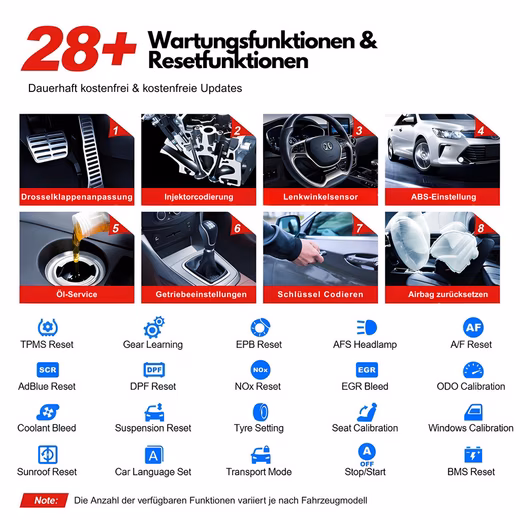 28+ Wartungsfunktionen & Resetfunktionen

Dauerhaft kostenfrei & kostenfreie Updates

1
Drosselklappenanpassung

2
Injektorcodierung

3
Lenkwinkelsensor

4
ABS-Einstellung

5
Öl-Service

6
Getriebeeinstellungen

7
Schlüssel Codieren

8
Airbag zurücksetzen

TPMS Reset

Gear Learning

EPB Reset

AFS Headlamp

AF
A/F Reset

SCR
AdBlue Reset

DPF
DPF Reset

NOx
NOx Reset

EGR
EGR Bleed

ODO Calibration

Coolant Bleed

Suspension Reset

Tyre Setting

Seat Calibration

Windows Calibration

Sunroof Reset

A
Car Language Set

Transport Mode

A
OFF
Stop/Start

BMS Reset

Note: Die Anzahl der verfügbaren Funktionen variiert je nach Fahrzeugmodell